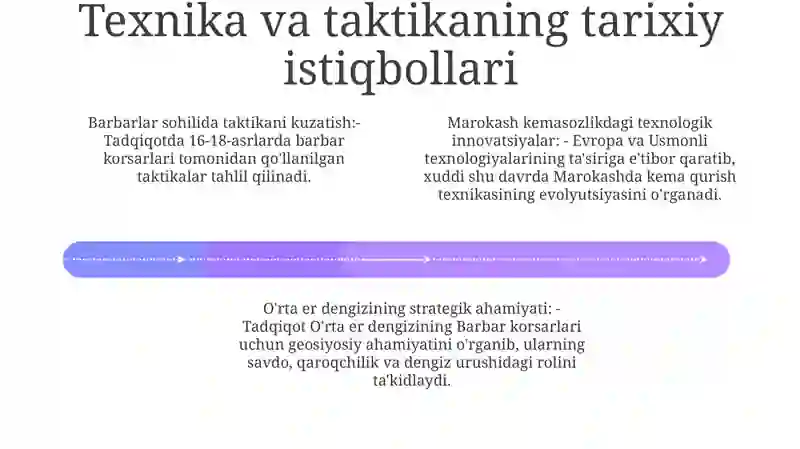 Texnika va taktikaning tarixiy istiqbollari

Barbarlar sohilida taktikani kuzatish:- Tadqiqotda 16-18-asrlarda barbar korsarlari tomonidan qo'llanilgan taktikalar tahlil qilinadi.

Marokash kemasozlikdagi texnologik innovatsiyalar: - Evropa va Usmonli texnologiyalarining ta'siriga e'tibor qaratib, xuddi shu davrda Marokashda kema qurish texnikasining evolyutsiyasini o'rganadi.

O'rta er dengizining strategik ahamiyati: - Tadqiqot O'rta er dengizining Barbar korsarlari uchun geosiyosiy ahamiyatini o'rganib, ularning savdo, qaroqchilik va dengiz urushidagi rolini ta'kidlaydi.